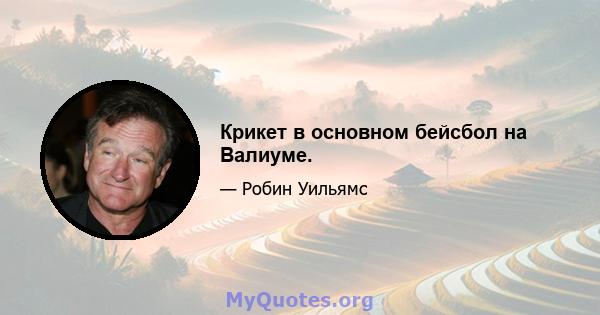 Крикет в основном бейсбол на Валиуме.

— Робин Уильямс

MyQuotes.org